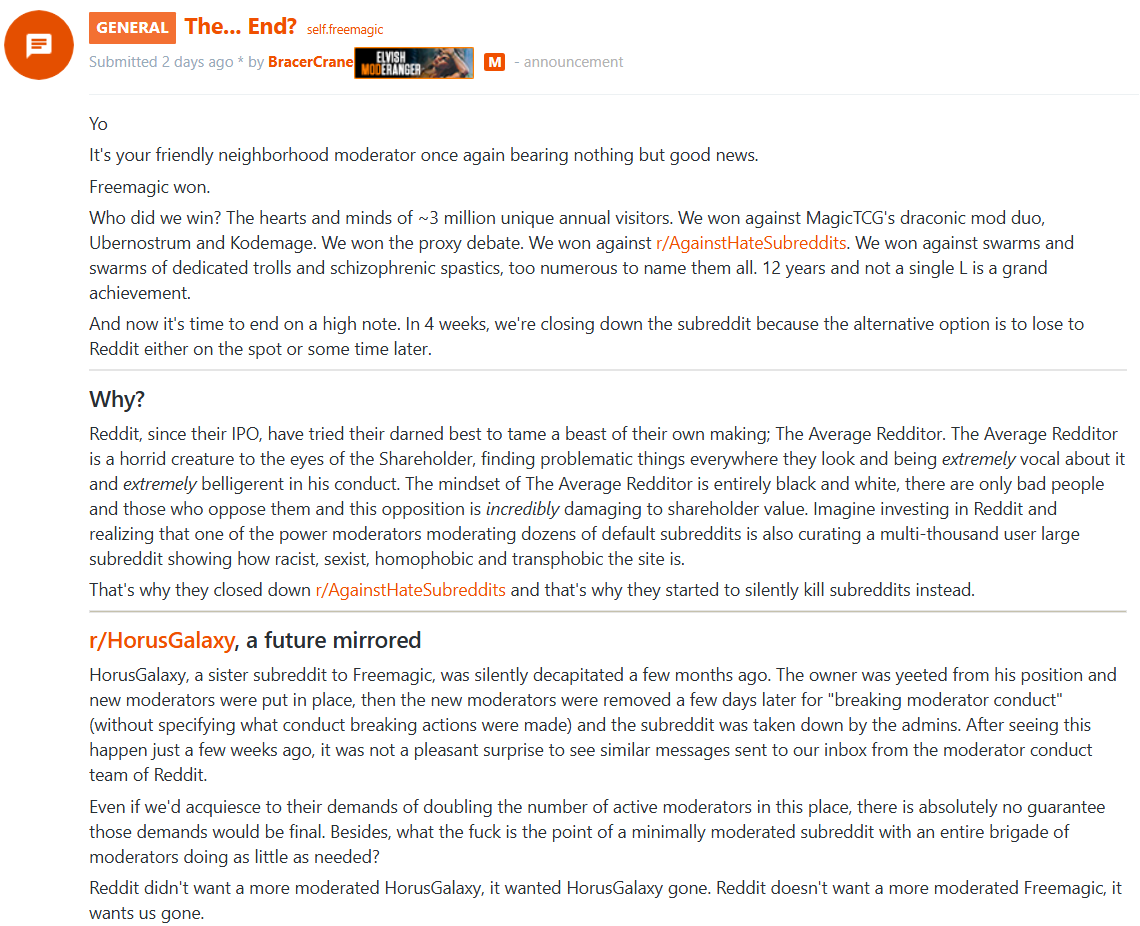 GENERAL The... End? self.freemagic

Submitted 2 days ago * by BracerCrane ELVISH MODERANGER M - announcement

Yo

It's your friendly neighborhood moderator once again bearing nothing but good news.

Freemagic won.

Who did we win? The hearts and minds of ~3 million unique annual visitors. We won against MagicTCG's draconic mod duo, Ubernostrum and Kodemage. We won the proxy debate. We won against r/AgainstHateSubreddits. We won against swarms and swarms of dedicated trolls and schizophrenic spastics, too numerous to name them all. 12 years and not a single L is a grand achievement.

And now it's time to end on a high note. In 4 weeks, we're closing down the subreddit because the alternative option is to lose to Reddit either on the spot or some time later.

Why?

Reddit, since their IPO, have tried their darned best to tame a beast of their own making; The Average Redditor. The Average Redditor is a horrid creature to the eyes of the Shareholder, finding problematic things everywhere they look and being extremely vocal about it and extremely belligerent in his conduct. The mindset of The Average Redditor is entirely black and white, there are only bad people and those who oppose them and this opposition is incredibly damaging to shareholder value. Imagine investing in Reddit and realizing that one of the power moderators moderating dozens of default subreddits is also curating a multi-thousand user large subreddit showing how racist, sexist, homophobic and transphobic the site is.

That's why they closed down r/AgainstHateSubreddits and that's why they started to silently kill subreddits instead.

r/HorusGalaxy, a future mirrored

HorusGalaxy, a sister subreddit to Freemagic, was silently decapitated a few months ago. The owner was yeeted from his position and new moderators were put in place, then the new moderators were removed a few days later for "breaking moderator conduct" (without specifying what conduct breaking actions were made) and the subreddit was taken down by the admins. After seeing this happen just a few weeks ago, it was not a pleasant surprise to see similar messages sent to our inbox from the moderator conduct team of Reddit.

Even if we'd acquiesce to their demands of doubling the number of active moderators in this place, there is absolutely no guarantee those demands would be final. Besides, what the fuck is the point of a minimally moderated subreddit with an entire brigade of moderators doing as little as needed?

Reddit didn't want a more moderated HorusGalaxy, it wanted HorusGalaxy gone. Reddit doesn't want a more moderated Freemagic, it wants us gone.